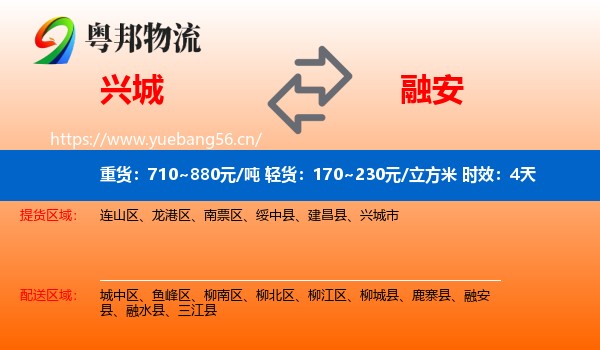 粤邦物流

兴城

融安

https://www.yuebang56.cn/

重货：710~880元/吨 轻货：170~230元/立方米 时效：4天

提货区域： 连山区、龙港区、南票区、绥中县、建昌县、兴城市

配送区域： 城中区、鱼峰区、柳南区、柳北区、柳江区、柳城县、鹿寨县、融安县、融水县、三江县